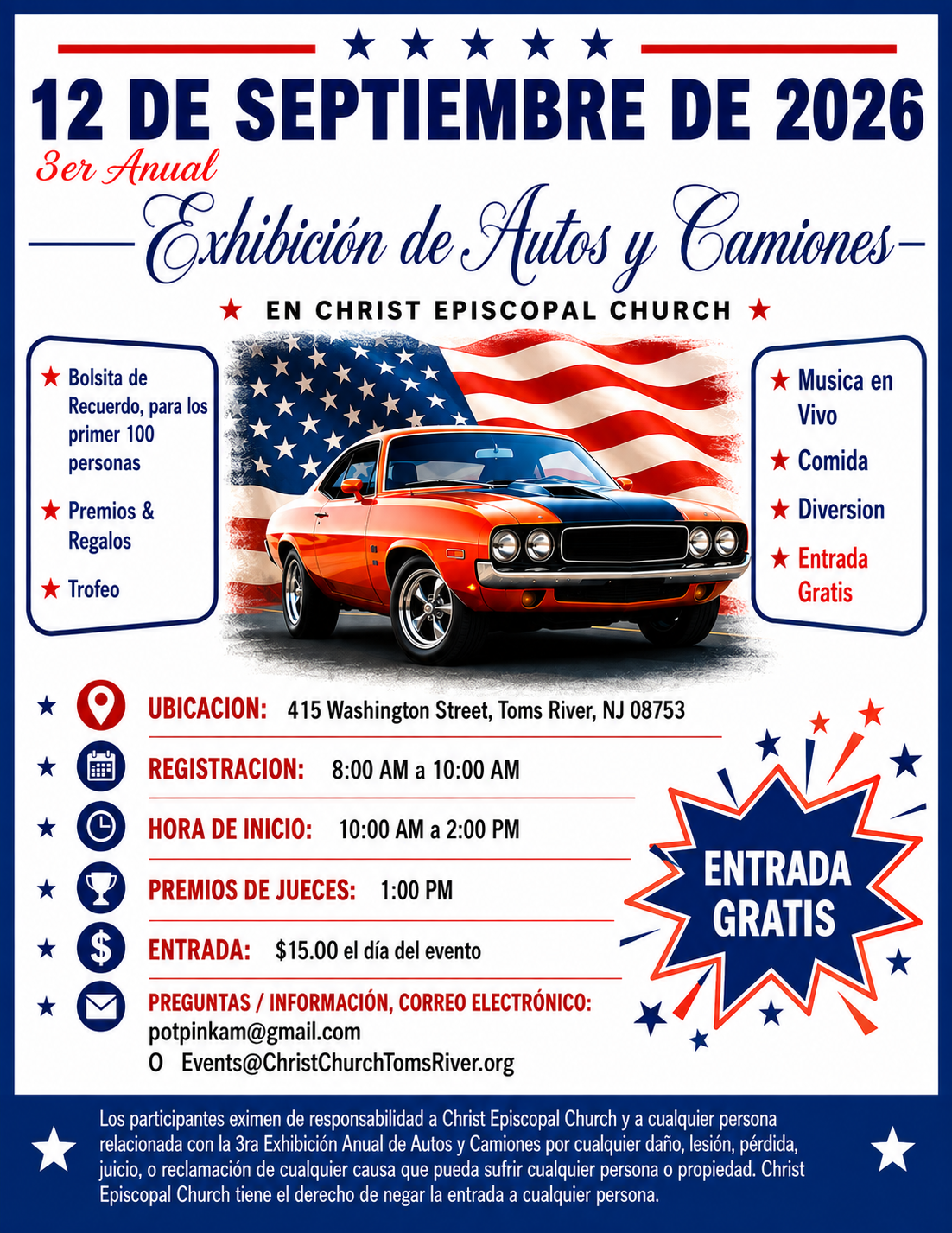 12 DE SEPTIEMBRE DE 2026

3er Anual

Exhibición de Autos y Camiones

EN CHRIST EPISCOPAL CHURCH

Bolsita de Recuerdo, para los primer 100 personas

Premios & Regalos

Trofeo

Musica en Vivo

Comida

Diversion

Entrada Gratis

UBICACION: 415 Washington Street, Toms River, NJ 08753

REGISTRACION: 8:00 AM a 10:00 AM

HORA DE INICIO: 10:00 AM a 2:00 PM

PREMIOS DE JUECES: 1:00 PM

ENTRADA: $15.00 el día del evento

PREGUNTAS / INFORMACIÓN, CORREO ELECTRÓNICO:
potpinkam@gmail.com
O Events@ChristChurchTomsRiver.org

ENTRADA GRATIS

Los participantes eximen de responsabilidad a Christ Episcopal Church y a cualquier persona relacionada con la 3ra Exhibición Anual de Autos y Camiones por cualquier daño, lesión, pérdida, juicio, o reclamación de cualquier causa que pueda sufrir cualquier persona o propiedad. Christ Episcopal Church tiene el derecho de negar la entrada a cualquier persona.